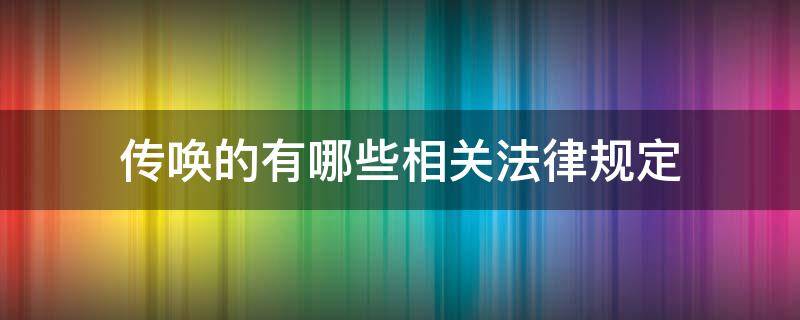 传唤的有哪些相关法律规定